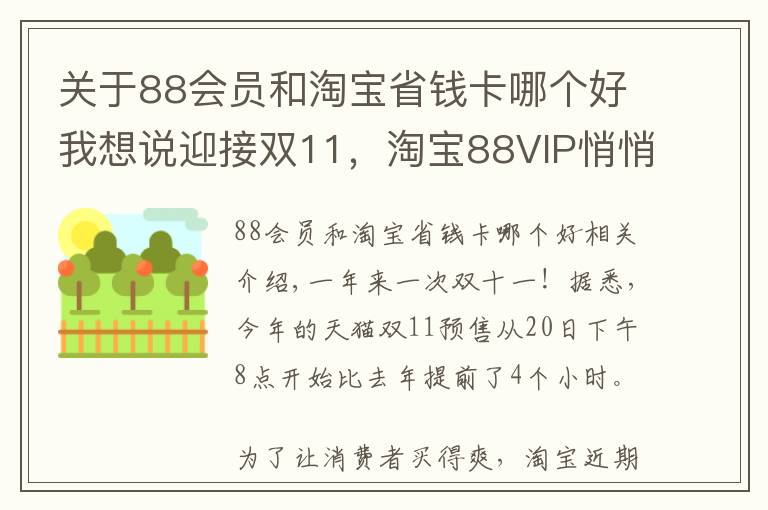 关于88会员和淘宝省钱卡哪个好我想说迎接双11，淘宝88VIP悄悄

88会员和淘宝省钱卡哪个好相关介绍，一年来一次双十一！据悉，今年的天猫双11预售从20日下午8点开始比去年提前了4个小时。

为了让消费者买得爽，淘宝近期